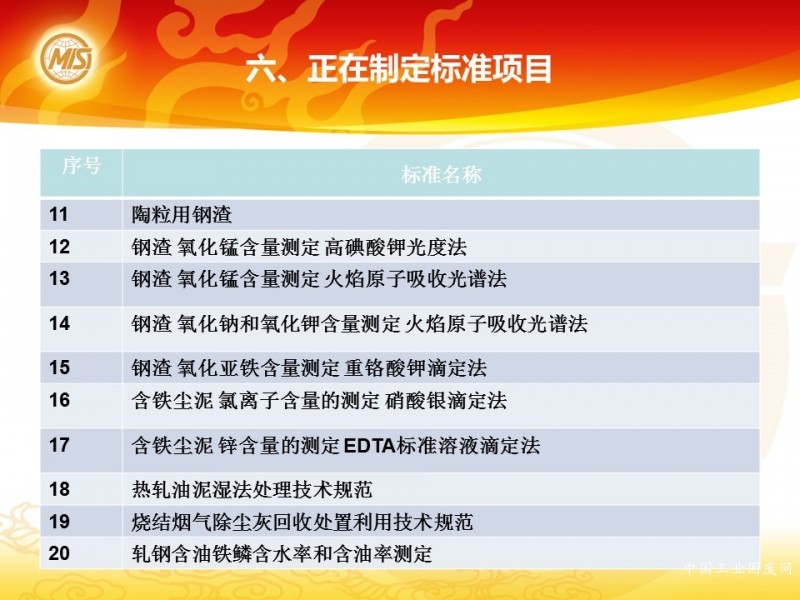 MIS

六、正在制定标准项目

| 序号 | 标准名称 |
|---|---|
| 11 | 陶粒用钢渣 |
| 12 | 钢渣 氧化锰含量测定 高碘酸钾光度法 |
| 13 | 钢渣 氧化锰含量测定 火焰原子吸收光谱法 |
| 14 | 钢渣 氧化钠和氧化钾含量测定 火焰原子吸收光谱法 |
| 15 | 钢渣 氧化亚铁含量测定 重铬酸钾滴定法 |
| 16 | 含铁尘泥 氯离子含量的测定 硝酸银滴定法 |
| 17 | 含铁尘泥 锌含量的测定 EDTA标准溶液滴定法 |
| 18 | 热轧油泥湿法处理技术规范 |
| 19 | 烧结烟气除尘灰回收处置利用技术规范 |
| 20 | 轧钢含油铁鳞含水率和含油率测定 |

中国工业固废网